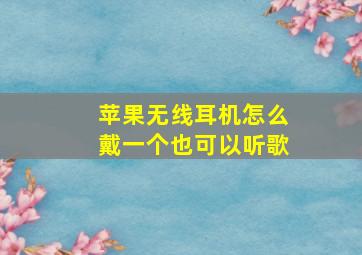 苹果无线耳机怎么戴一个也可以听歌